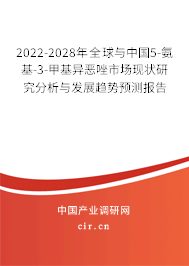 2022-2028年全球与中国5-氨基-3-甲基异恶唑市场现状研究分析与发展趋势预测报告

中国产业调研网
cir.cn